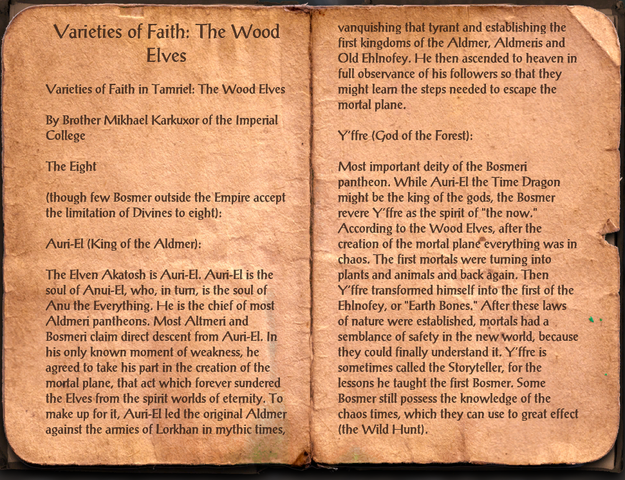 Varieties of Faith: The Wood Elves

Varieties of Faith in Tamriel: The Wood Elves

By Brother Mikhael Karkuxor of the Imperial College

The Eight

(though few Bosmer outside the Empire accept the limitation of Divines to eight):

Auri-El (King of the Aldmer):

The Elven Akatosh is Auri-El. Auri-El is the soul of Anui-El, who, in turn, is the soul of Anu the Everything. He is the chief of most Aldmeri pantheons. Most Altmeri and Bosmeri claim direct descent from Auri-El. In his only known moment of weakness, he agreed to take his part in the creation of the mortal plane, that act which forever sundered the Elves from the spirit worlds of eternity. To make up for it, Auri-El led the original Aldmer against the armies of Lorkhan in mythic times, vanquishing that tyrant and establishing the first kingdoms of the Aldmer, Aldmeris and Old Ehlnofey. He then ascended to heaven in full observance of his followers so that they might learn the steps needed to escape the mortal plane.

Y'ffre (God of the Forest):

Most important deity of the Bosmeri pantheon. While Auri-El the Time Dragon might be the king of the gods, the Bosmer revere Y'ffre as the spirit of "the now." According to the Wood Elves, after the creation of the mortal plane everything was in chaos. The first mortals were turning into plants and animals and back again. Then Y'ffre transformed himself into the first of the Ehlnofey, or "Earth Bones." After these laws of nature were established, mortals had a semblance of safety in the new world, because they could finally understand it. Y'ffre is sometimes called the Storyteller, for the lessons he taught the first Bosmer. Some Bosmer still possess the knowledge of the chaos times, which they can use to great effect (the Wild Hunt).